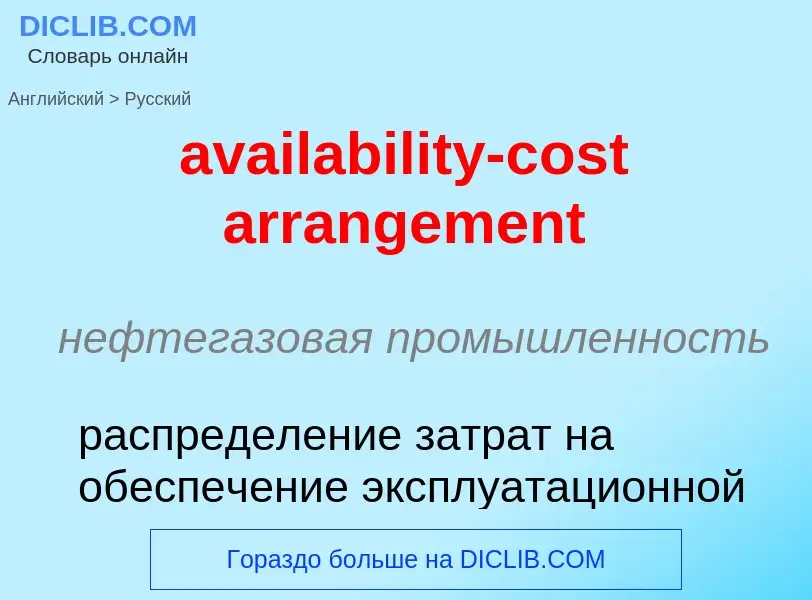 DICLIB.COM
Словарь онлайн

Английский > Русский

availability-cost arrangement

нефтегазовая промышленность

распределение затрат на обеспечение эксплуатационной

Гораздо больше на DICLIB.COM